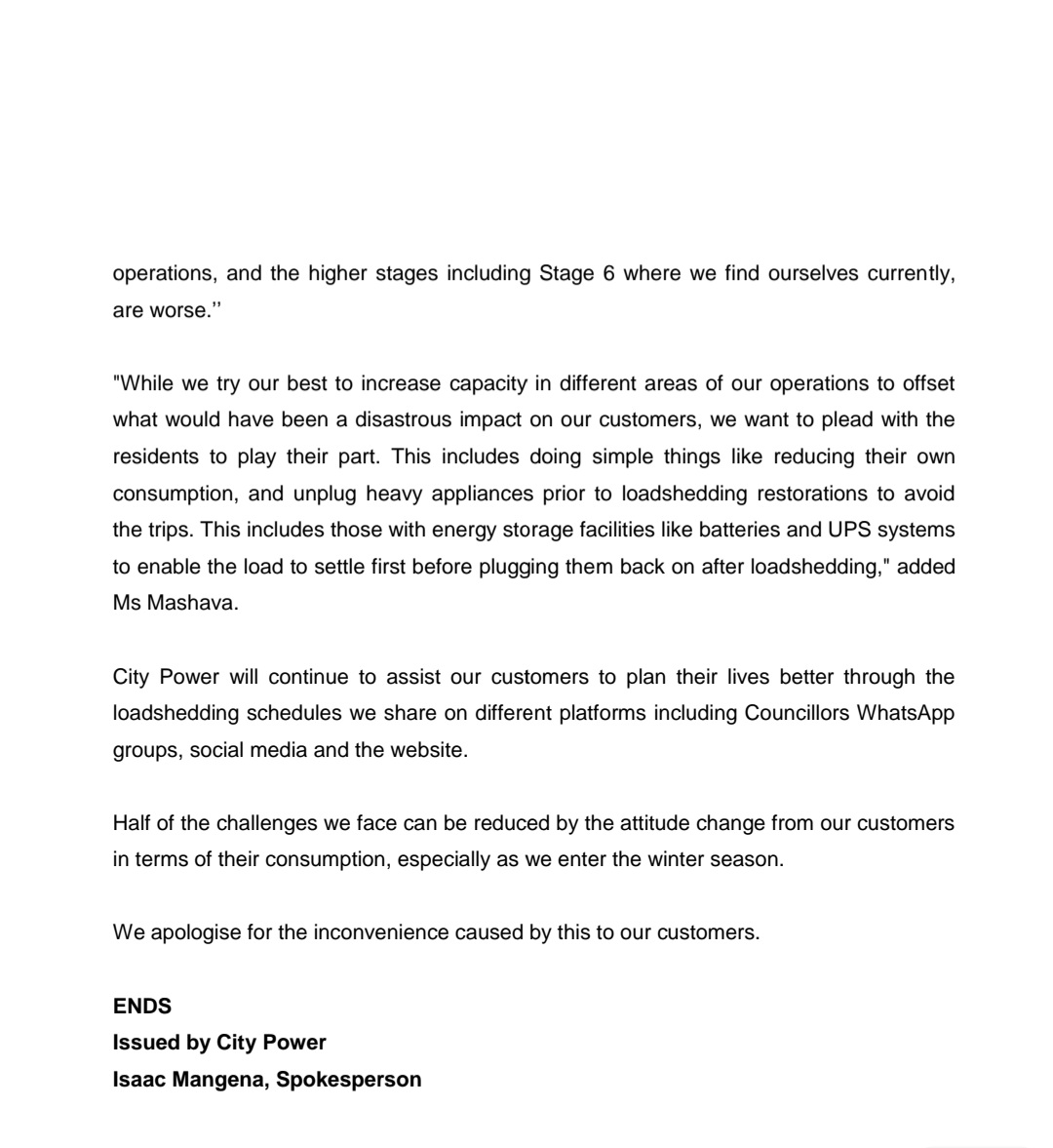 operations, and the higher stages including Stage 6 where we find ourselves currently, are worse.’’

"While we try our best to increase capacity in different areas of our operations to offset what would have been a disastrous impact on our customers, we want to plead with the residents to play their part. This includes doing simple things like reducing their own consumption, and unplug heavy appliances prior to loadshedding restorations to avoid the trips. This includes those with energy storage facilities like batteries and UPS systems to enable the load to settle first before plugging them back on after loadshedding," added Ms Mashava.

City Power will continue to assist our customers to plan their lives better through the loadshedding schedules we share on different platforms including Councillors WhatsApp groups, social media and the website.

Half of the challenges we face can be reduced by the attitude change from our customers in terms of their consumption, especially as we enter the winter season.

We apologise for the inconvenience caused by this to our customers.

**ENDS**
**Issued by City Power**
**Isaac Mangena, Spokesperson**